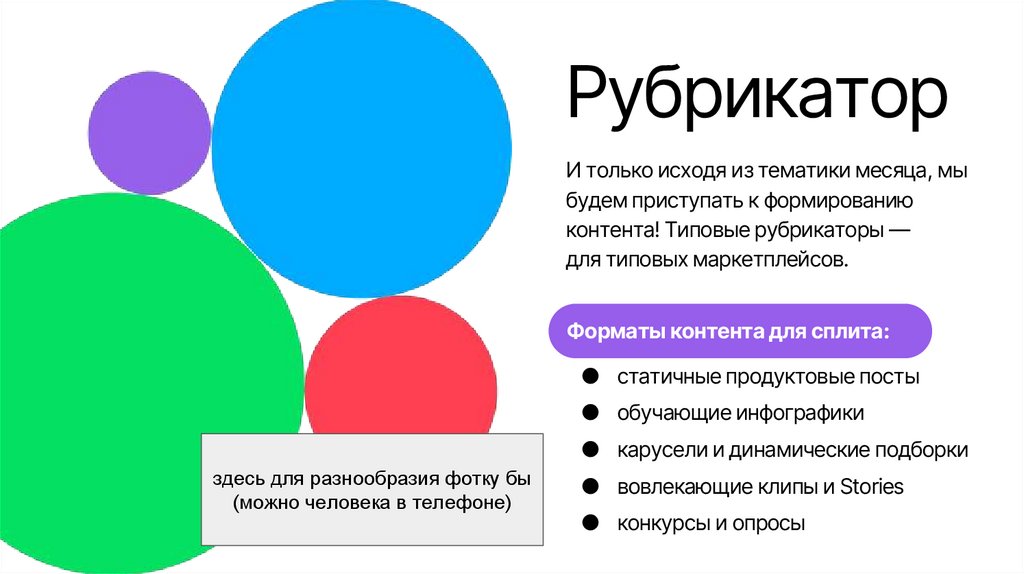 Рубрикатор

И только исходя из тематики месяца, мы будем приступать к формированию контента! Типовые рубрикаторы — для типовых маркетплейсов.

Форматы контента для сплита:

• статичные продуктовые посты
• обучающие инфографики
• карусели и динамические подборки
• вовлекающие клипы и Stories
• конкурсы и опросы

здесь для разнообразия фотку бы (можно человека в телефоне)